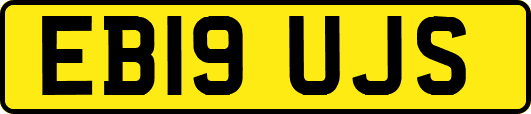 EB19 UJS